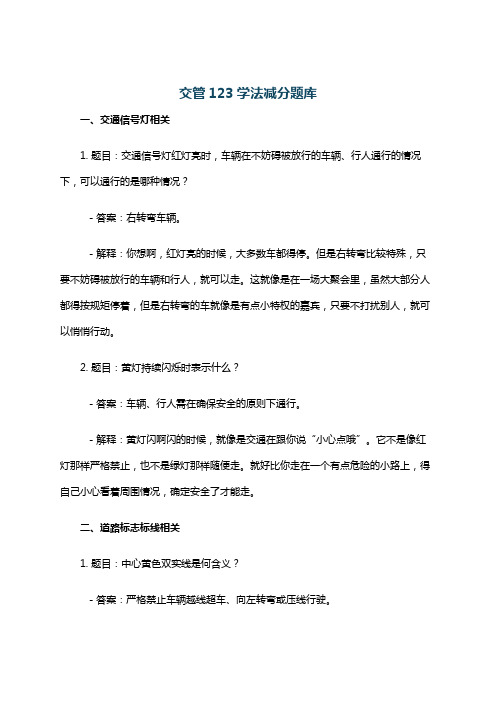 交管 123 学法减分题库

一、交通信号灯相关

1. 题目：交通信号灯红灯亮时，车辆在不妨碍被放行的车辆、行人通行的情况下，可以通行的是哪种情况？

- 答案：右转弯车辆。

- 解释：你想啊，红灯亮的时候，大多数车都得停。但是右转弯比较特殊，只要不妨碍被放行的车辆和行人，就可以走。这就像是在一场大聚会里，虽然大部分人都得按规矩停着，但是右转弯的车就像是有点小特权的嘉宾，只要不打扰别人，就可以悄悄行动。

2. 题目：黄灯持续闪烁时表示什么？

- 答案：车辆、行人需在确保安全的原则下通行。

- 解释：黄灯闪啊闪的时候，就像是交通在跟你说“小心点哦”。它不是像红灯那样严格禁止，也不是绿灯那样随便走。就好比你走在一个有点危险的小路上，得自己小心看着周围情况，确定安全了才能走。

二、道路标志标线相关

1. 题目：中心黄色双实线是何含义？

- 答案：严格禁止车辆越线超车、向左转弯或压线行驶。